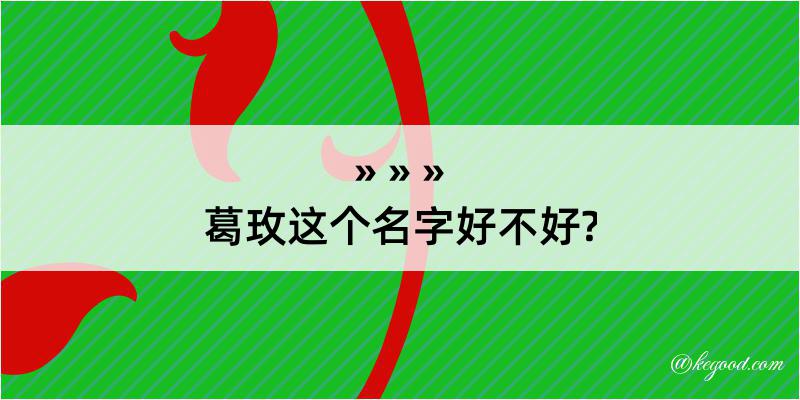 » » »
葛玫这个名字好不好?

@kegood.com